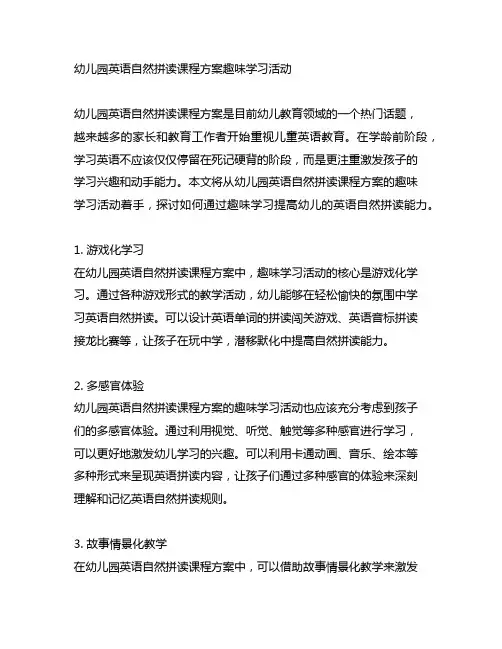 幼儿园英语自然拼读课程方案趣味学习活动

幼儿园英语自然拼读课程方案是目前幼儿教育领域的一个热门话题，越来越多的家长和教育工作者开始重视儿童英语教育。在学龄前阶段，学习英语不应该仅仅停留在死记硬背的阶段，而是更注重激发孩子的学习兴趣和动手能力。本文将从幼儿园英语自然拼读课程方案的趣味学习活动着手，探讨如何通过趣味学习提高幼儿的英语自然拼读能力。

1. 游戏化学习
在幼儿园英语自然拼读课程方案中，趣味学习活动的核心是游戏化学习。通过各种游戏形式的教学活动，幼儿能够在轻松愉快的氛围中学习英语自然拼读。可以设计英语单词的拼读闯关游戏、英语音标拼读接龙比赛等，让孩子在玩中学，潜移默化中提高自然拼读能力。

2. 多感官体验
幼儿园英语自然拼读课程方案的趣味学习活动也应该充分考虑到孩子们的多感官体验。通过利用视觉、听觉、触觉等多种感官进行学习，可以更好地激发幼儿学习的兴趣。可以利用卡通动画、音乐、绘本等多种形式来呈现英语拼读内容，让孩子们通过多种感官的体验来深刻理解和记忆英语自然拼读规则。

3. 故事情景化教学
在幼儿园英语自然拼读课程方案中，可以借助故事情景化教学来激发